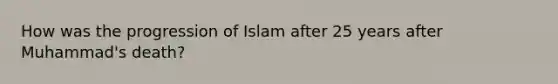 How was the progression of Islam after 25 years after Muhammad's death?